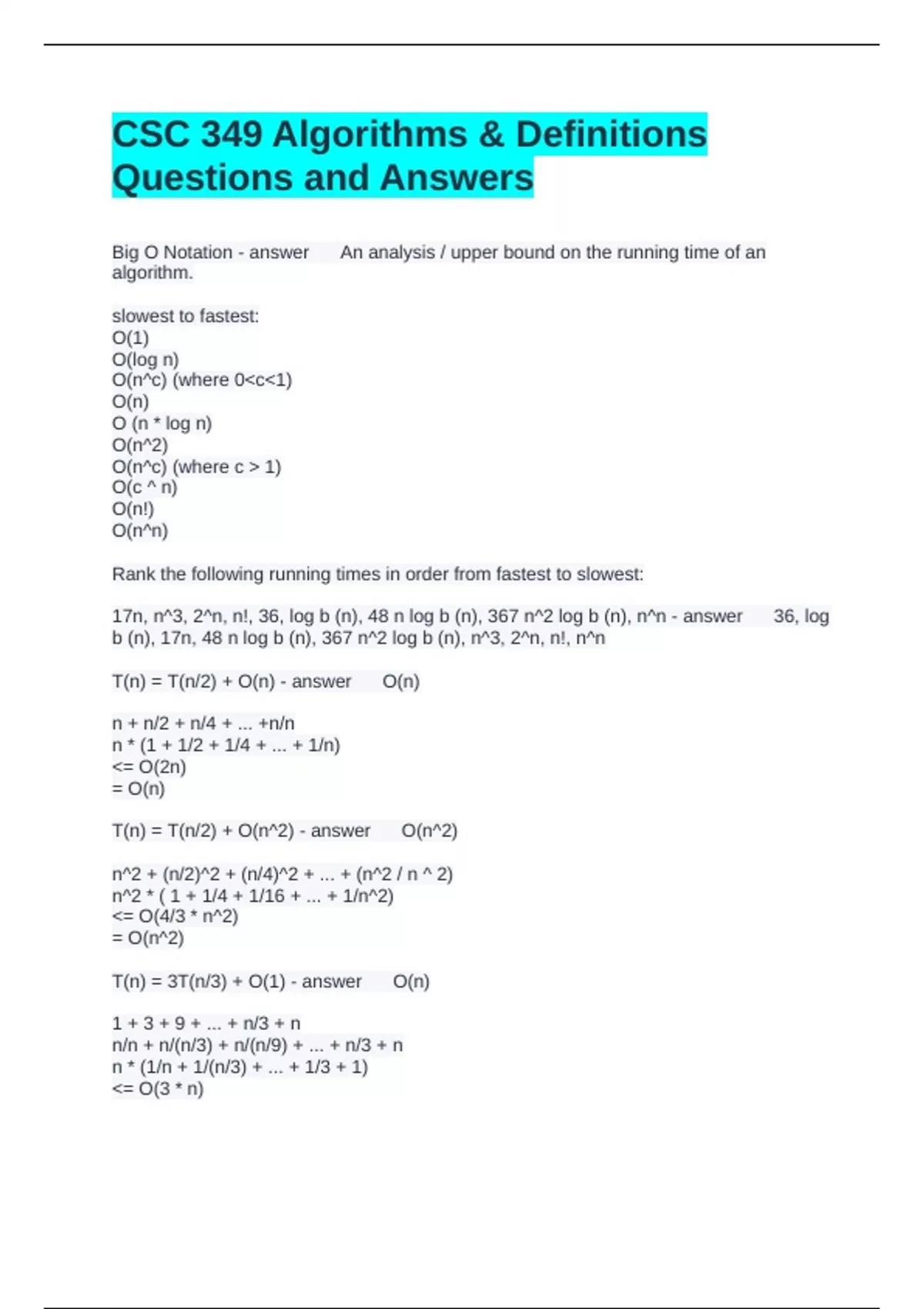 CSC 349 Algorithms & Definitions Questions and Answers

Big O Notation - answer An analysis / upper bound on the running time of an algorithm.

slowest to fastest:
O(1)
O(log n)
O(n^c) (where 0<c<1)
O(n)
O (n * log n)
O(n^2)
O(n^c) (where c > 1)
O(c ^ n)
O(n!)
O(n^n)

Rank the following running times in order from fastest to slowest:

17n, n^3, 2^n, n!, 36, log b (n), 48 n log b (n), 367 n^2 log b (n), n^n - answer 36, log b (n), 17n, 48 n log b (n), 367 n^2 log b (n), n^3, 2^n, n!, n^n

T(n) = T(n/2) + O(n) - answer O(n)

n + n/2 + n/4 + ... +n/n
n * (1 + 1/2 + 1/4 + ... + 1/n)
<= O(2n)
= O(n)

T(n) = T(n/2) + O(n^2) - answer O(n^2)

n^2 + (n/2)^2 + (n/4)^2 + ... + (n^2 / n ^ 2)
n^2 * ( 1 + 1/4 + 1/16 + ... + 1/n^2)
<= O(4/3 * n^2)
= O(n^2)

T(n) = 3T(n/3) + O(1) - answer O(n)

1 + 3 + 9 + ... + n/3 + n
n/n + n/(n/3) + n/(n/9) + ... + n/3 + n
n * (1/n + 1/(n/3) + ... + 1/3 + 1)
<= O(3 * n)